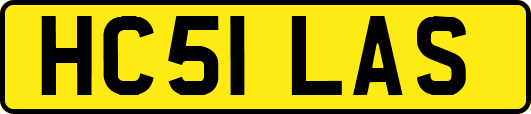 HC51 LAS